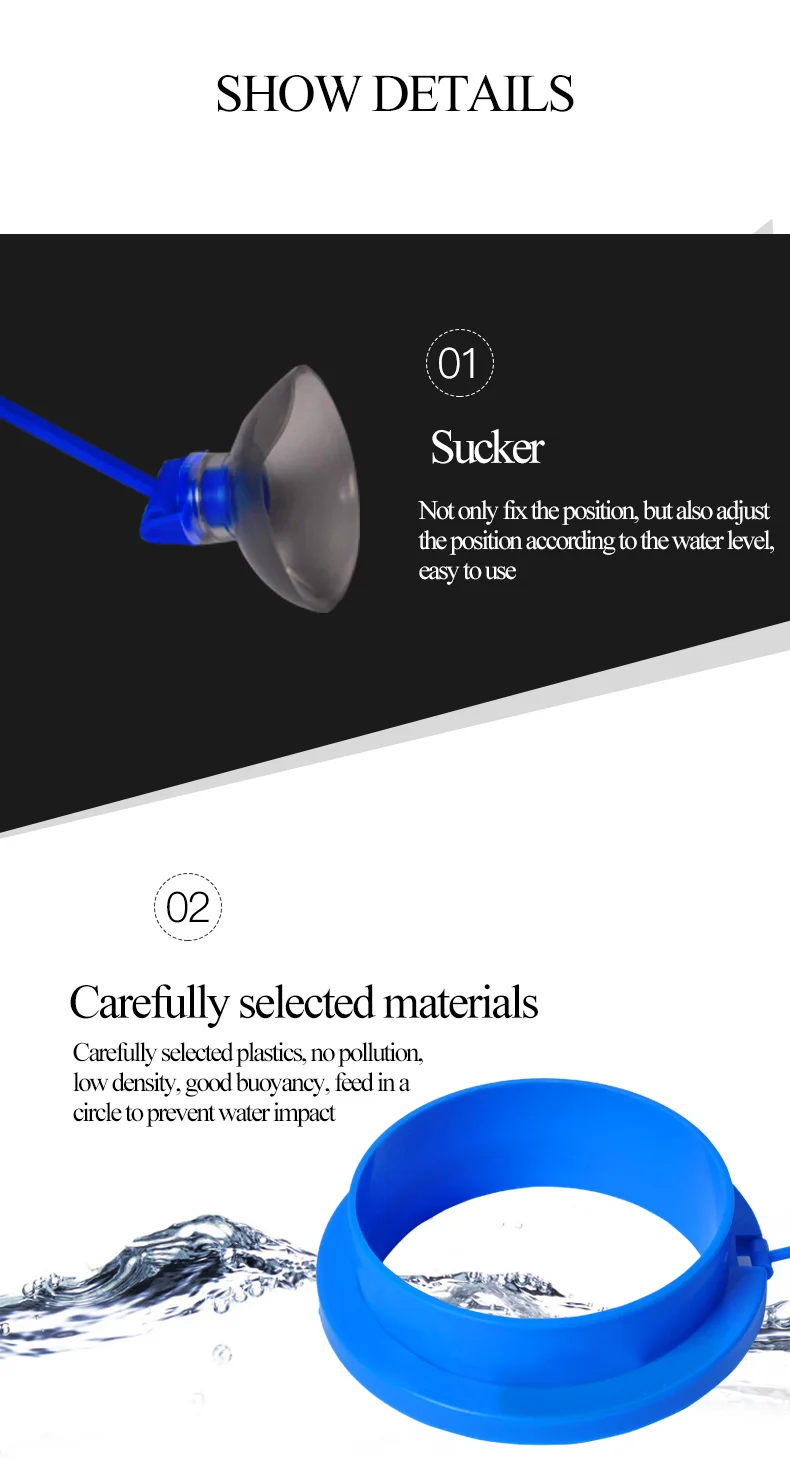 SHOW DETAILS

01

Sucker

Not only fix the position, but also adjust the position according to the water level, easy to use

02

Carefully selected materials

Carefully selected plastics, no pollution, low density, good buoyancy, feed in a circle to prevent water impact